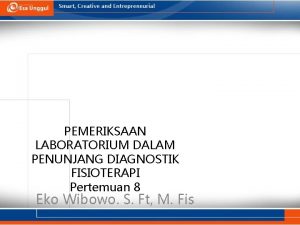 Esa Unggul
Smart, Creative and Entrepreneurial

PEMERIKSAAN LABORATORIUM DALAM PENUNJANG DIAGNOSTIK FISIOTERAPI
Pertemuan 8

Eko Wibowo. S. Ft, M. Fis